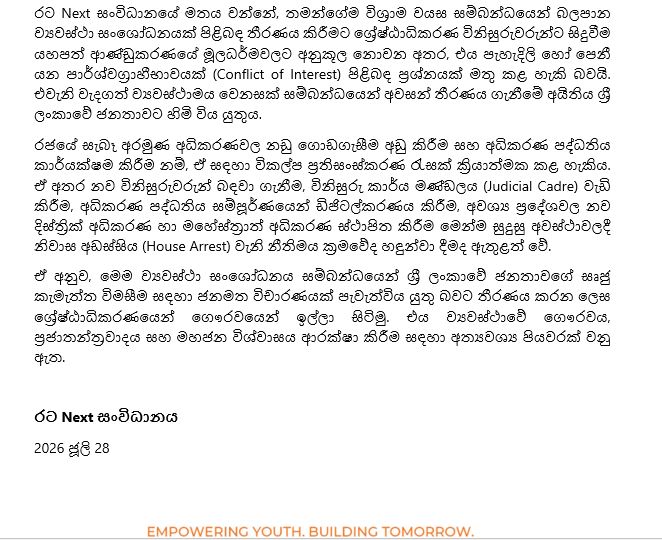 රට Next සංවිධානයේ මතය වන්නේ, තමන්ගේම විශ්‍රාම වයස සම්බන්ධයෙන් බලපාන ව්‍යවස්ථා සංශෝධනයක් පිළිබඳ තීරණය කිරීමට ශ්‍රේෂ්ඨාධිකරණ විනිසුරුවරුන්ට සිදුවීම යහපත් ආණ්ඩුකරණයේ මූලධර්මවලට අනුකූල නොවන අතර, එය පැහැදිලි හෝ පෙනී යන පාර්ශ්වග්‍රාහීභාවයක් (Conflict of Interest) පිළිබඳ ප්‍රශ්නයක් මතු කළ හැකි බවයි. එවැනි වැදගත් ව්‍යවස්ථාමය වෙනසක් සම්බන්ධයෙන් අවසන් තීරණය ගැනීමේ අයිතිය ශ්‍රී ලංකාවේ ජනතාවට හිමි විය යුතුය.

රජයේ සැබෑ අරමුණ අධිකරණවල නඩු ගොඩගැසීම අඩු කිරීම සහ අධිකරණ පද්ධතිය කාර්යක්ෂම කිරීම නම්, ඒ සඳහා විකල්ප ප්‍රතිසංස්කරණ රැසක් ක්‍රියාත්මක කළ හැකිය. ඒ අතර නව විනිසුරුවරුන් බඳවා ගැනීම, විනිසුරු කාර්ය මණ්ඩලය (Judicial Cadre) වැඩි කිරීම, අධිකරණ පද්ධතිය සම්පූර්ණයෙන් ඩිජිටල්කරණය කිරීම, අවශ්‍ය ප්‍රදේශවල නව දිස්ත්‍රික් අධිකරණ හා මහේස්ත්‍රාත් අධිකරණ ස්ථාපිත කිරීම මෙන්ම සුදුසු අවස්ථාවලදී නිවාස අඩස්සිය (House Arrest) වැනි නීතිමය ක්‍රමවේද හඳුන්වා දීමද ඇතුළත් වේ.

ඒ අනුව, මෙම ව්‍යවස්ථා සංශෝධනය සම්බන්ධයෙන් ශ්‍රී ලංකාවේ ජනතාවගේ සෘජු කැමැත්ත විමසීම සඳහා ජනමත විචාරණයක් පැවැත්විය යුතු බවට තීරණය කරන ලෙස ශ්‍රේෂ්ඨාධිකරණයෙන් ගෞරවයෙන් ඉල්ලා සිටිමු. එය ව්‍යවස්ථාවේ ගෞරවය, ප්‍රජාතන්ත්‍රවාදය සහ මහජන විශ්වාසය ආරක්ෂා කිරීම සඳහා අත්‍යවශ්‍ය පියවරක් වනු ඇත.

රට Next සංවිධානය

2026 ජූලි 28

EMPOWERING YOUTH. BUILDING TOMORROW.